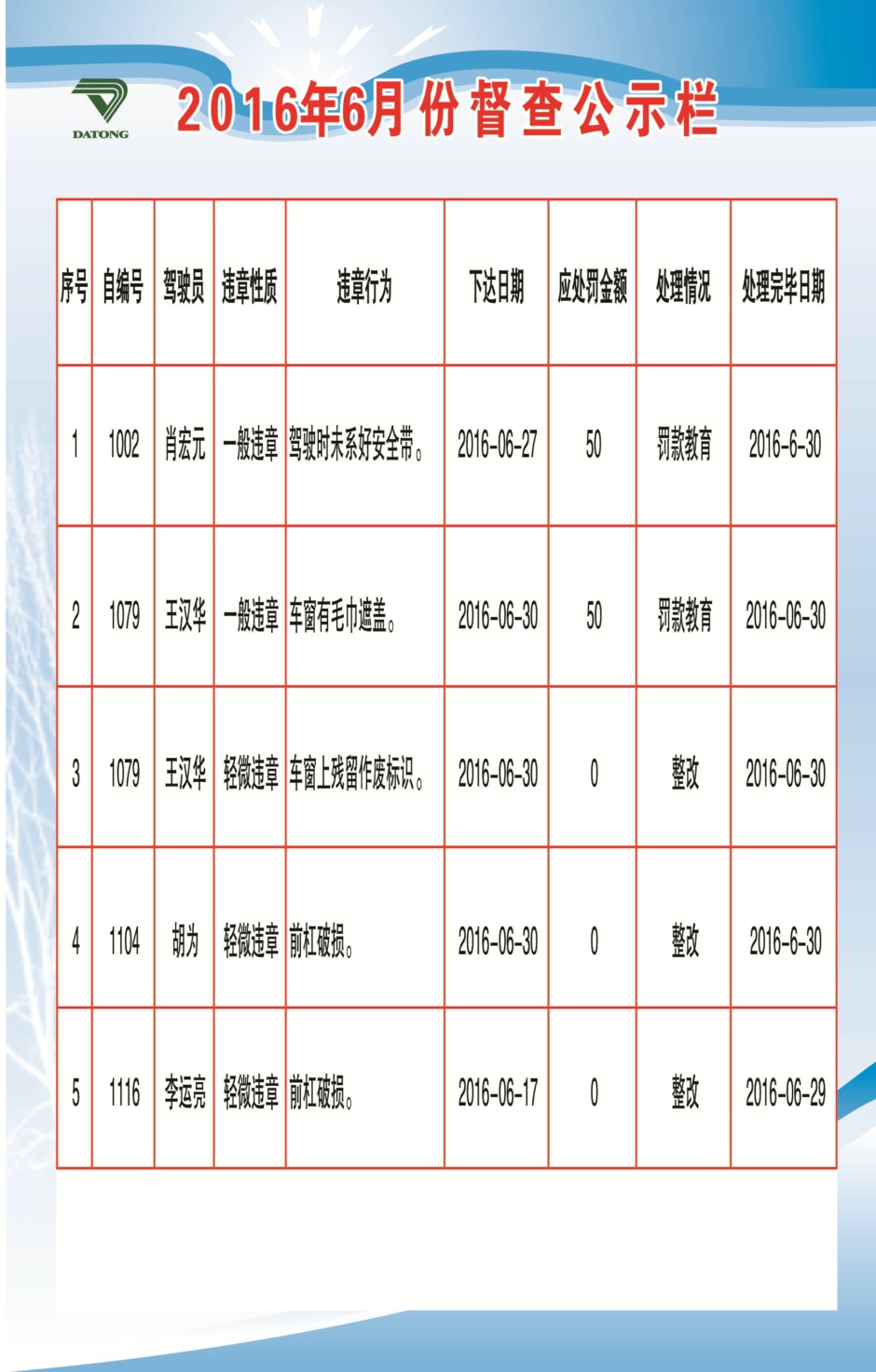 DATONG

2016年6月份督查公示栏

| 序号 | 自编号 | 驾驶员 | 违章性质 | 违章行为 | 下达日期 | 应处罚金额 | 处理情况 | 处理完毕日期 |
|---|---|---|---|---|---|---|---|---|
| 1 | 1002 | 肖宏元 | 一般违章 | 驾驶时未系好安全带。 | 2016-06-27 | 50 | 罚款教育 | 2016-6-30 |
| 2 | 1079 | 王汉华 | 一般违章 | 车窗有毛巾遮盖。 | 2016-06-30 | 50 | 罚款教育 | 2016-06-30 |
| 3 | 1079 | 王汉华 | 轻微违章 | 车窗上残留作废标识。 | 2016-06-30 | 0 | 整改 | 2016-06-30 |
| 4 | 1104 | 胡为 | 轻微违章 | 前杠破损。 | 2016-06-30 | 0 | 整改 | 2016-6-30 |
| 5 | 1116 | 李运亮 | 轻微违章 | 前杠破损。 | 2016-06-17 | 0 | 整改 | 2016-06-29 |